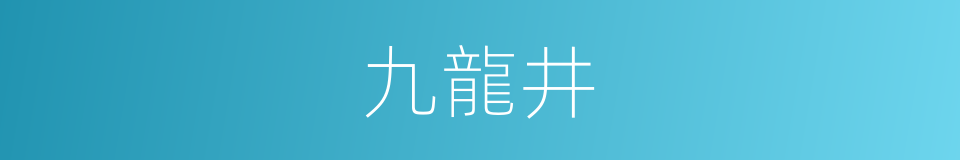 九龍井